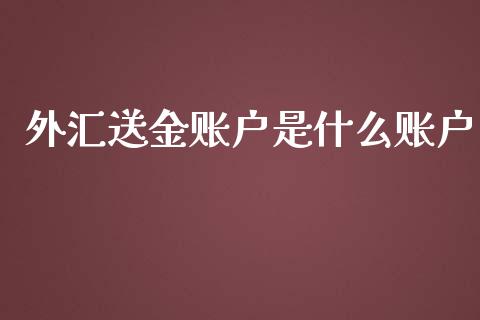 外汇送金账户是什么账户